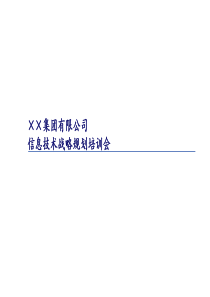 XX集团有限公司
信息技术战略规划培训会